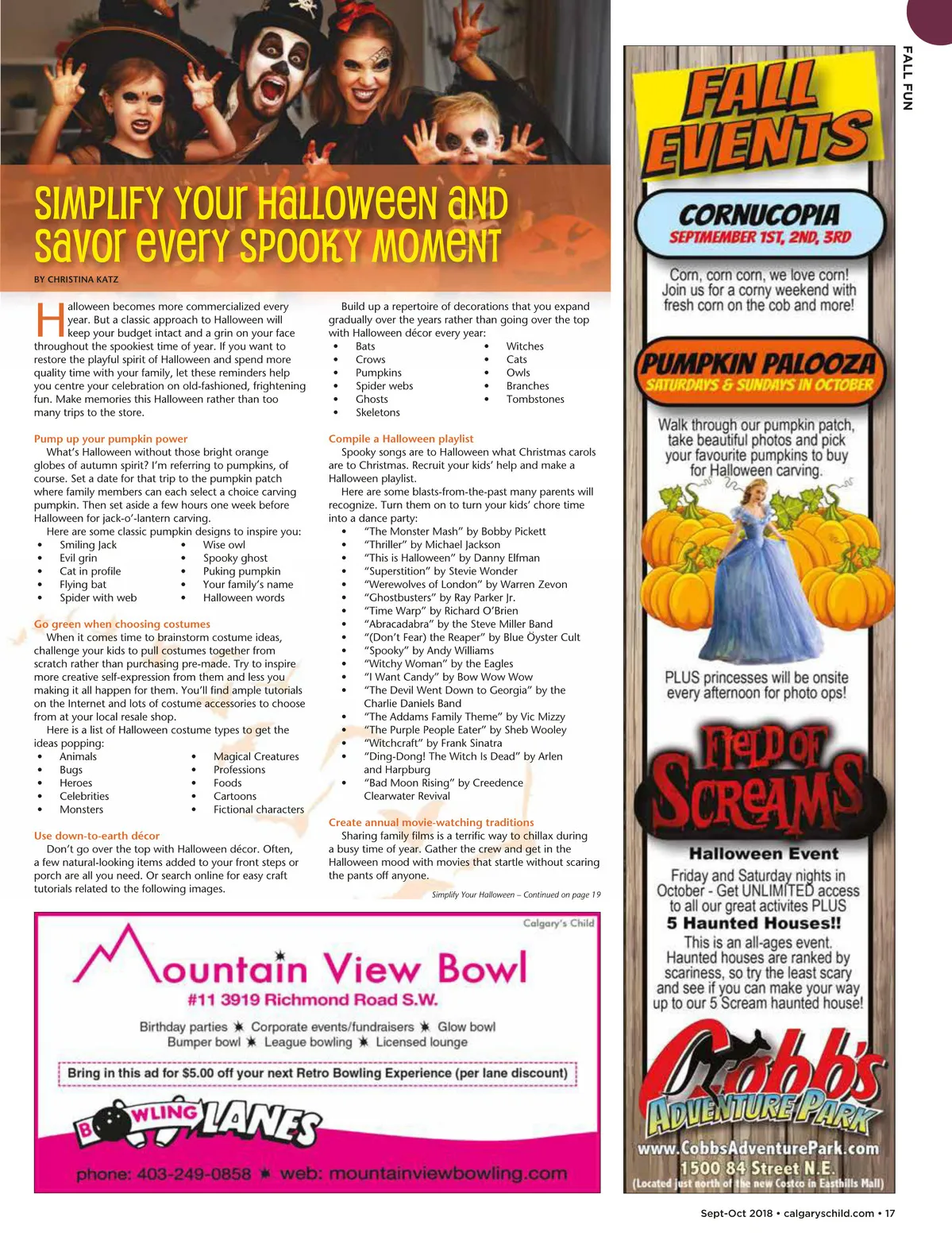 FALL FUN

SIMPLIFY YOUR HALLOWEEN AND SAVOR EVERY SPOOKY MOMENT

BY CHRISTINA KATZ

Halloween becomes more commercialized every year. But a classic approach to Halloween will keep your budget intact and a grin on your face throughout the spookiest time of year. If you want to restore the playful spirit of Halloween and spend more quality time with your family, let these reminders help you centre your celebration on old-fashioned, frightening fun. Make memories this Halloween rather than too many trips to the store.

Pump up your pumpkin power

What's Halloween without those bright orange globes of autumn spirit? I'm referring to pumpkins, of course. Set a date for that trip to the pumpkin patch where family members can each select a choice carving pumpkin. Then set aside a few hours one week before Halloween for jack-o'-lantern carving.

Here are some classic pumpkin designs to inspire you:
• Smiling Jack
• Evil grin
• Cat in profile
• Flying bat
• Spider with web
• Wise owl
• Spooky ghost
• Puking pumpkin
• Your family's name
• Halloween words

Go green when choosing costumes

When it comes time to brainstorm costume ideas, challenge your kids to pull costumes together from scratch rather than purchasing pre-made. Try to inspire more creative self-expression from them and less you making it all happen for them. You'll find ample tutorials on the Internet and lots of costume accessories to choose from at your local resale shop.

Here is a list of Halloween costume types to get the ideas popping:
• Animals
• Bugs
• Heroes
• Celebrities
• Monsters
• Magical Creatures
• Professions
• Foods
• Cartoons
• Fictional characters

Use down-to-earth décor

Don't go over the top with Halloween décor. Often, a few natural-looking items added to your front steps or porch are all you need. Or search online for easy craft tutorials related to the following images.

Build up a repertoire of decorations that you expand gradually over the years rather than going over the top with Halloween décor every year:
• Bats
• Crows
• Pumpkins
• Spider webs
• Ghosts
• Skeletons
• Witches
• Cats
• Owls
• Branches
• Tombstones

Compile a Halloween playlist

Spooky songs are to Halloween what Christmas carols are to Christmas. Recruit your kids' help and make a Halloween playlist.

Here are some blasts-from-the-past many parents will recognize. Turn them on to turn your kids' chore time into a dance party:
• "The Monster Mash" by Bobby Pickett
• "Thriller" by Michael Jackson
• "This is Halloween" by Danny Elfman
• "Superstition" by Stevie Wonder
• "Werewolves of London" by Warren Zevon
• "Ghostbusters" by Ray Parker Jr.
• "Time Warp" by Richard O'Brien
• "Abracadabra" by the Steve Miller Band
• "(Don't Fear) the Reaper" by Blue Öyster Cult
• "Spooky" by Andy Williams
• "Witchy Woman" by the Eagles
• "I Want Candy" by Bow Wow Wow
• "The Devil Went Down to Georgia" by the Charlie Daniels Band
• "The Addams Family Theme" by Vic Mizzy
• "The Purple People Eater" by Sheb Wooley
• "Witchcraft" by Frank Sinatra
• "Ding-Dong! The Witch Is Dead" by Arlen and Harpburg
• "Bad Moon Rising" by Creedence Clearwater Revival

Create annual movie-watching traditions

Sharing family films is a terrific way to chillax during a busy time of year. Gather the crew and get in the Halloween mood with movies that startle without scaring the pants off anyone.

Simplify Your Halloween – Continued on page 19

Calgary's Child

Mountain View Bowl
#11 3919 Richmond Road S.W.
Birthday parties ✷ Corporate events/fundraisers ✷ Glow bowl
Bumper bowl ✷ League bowling ✷ Licensed lounge
Bring in this ad for $5.00 off your next Retro Bowling Experience (per lane discount)
BOWLING LANES
phone: 403-249-0858 ✷ web: mountainviewbowling.com

FALL EVENTS
CORNUCOPIA
SEPTMEMBER 1ST, 2ND, 3RD
Corn, corn corn, we love corn! Join us for a corny weekend with fresh corn on the cob and more!
PUMPKIN PALOOZA
SATURDAYS & SUNDAYS IN OCTOBER
Walk through our pumpkin patch, take beautiful photos and pick your favourite pumpkins to buy for Halloween carving.
PLUS princesses will be onsite every afternoon for photo ops!
FIELD OF SCREAMS
Halloween Event
Friday and Saturday nights in October - Get UNLIMITED access to all our great activites PLUS
5 Haunted Houses!!
This is an all-ages event. Haunted houses are ranked by scariness, so try the least scary and see if you can make your way up to our 5 Scream haunted house!
Cobb's ADVENTURE PARK
www.CobbsAdventurePark.com
1500 84 Street N.E.
(Located just north of the new Costco in Easthills Mall)

Sept-Oct 2018 • calgaryschild.com • 17